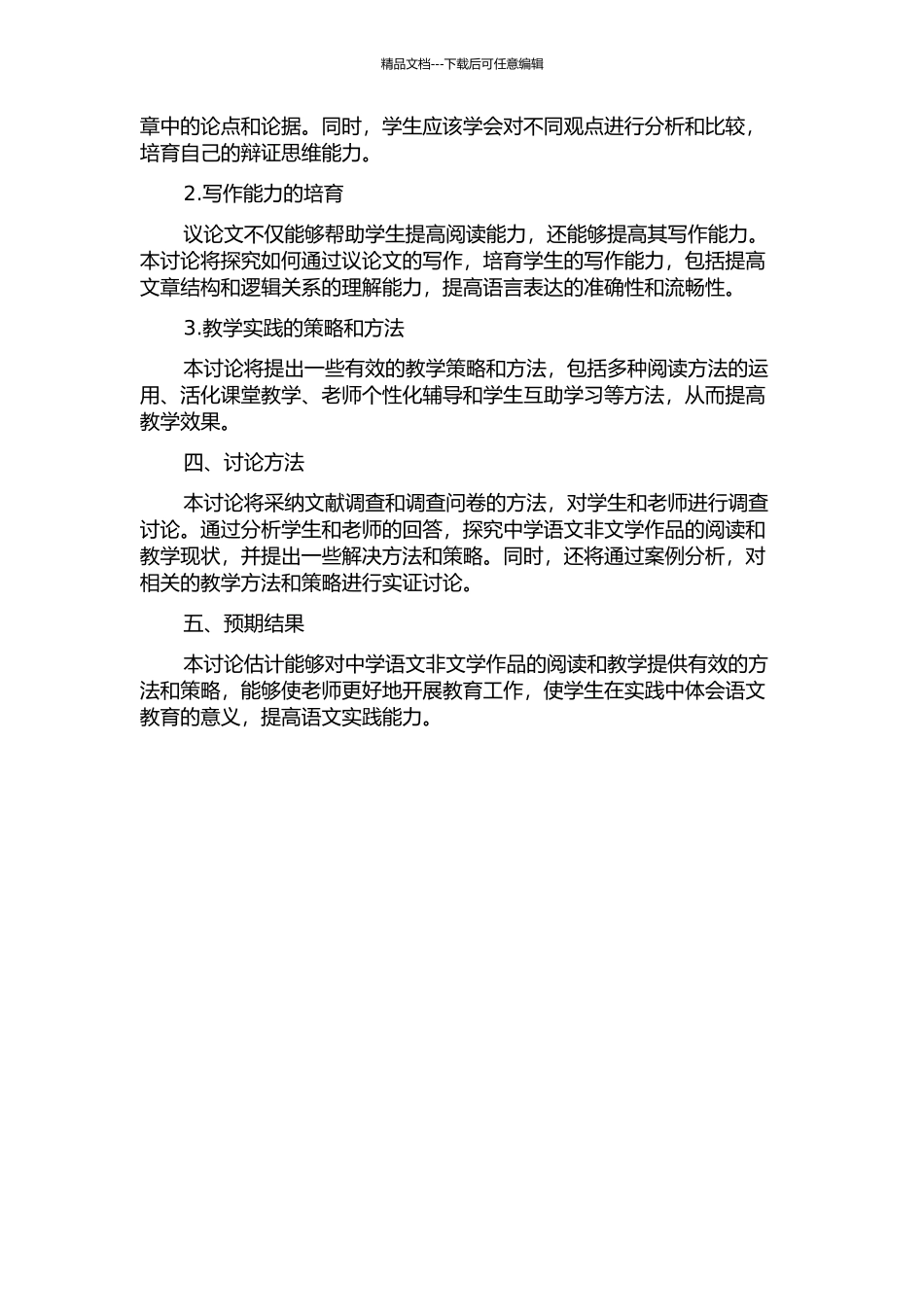 精品文档---下载后可任意编辑

章中的论点和论据。同时，学生应该学会对不同观点进行分析和比较，培育自己的辩证思维能力。

2.写作能力的培育

议论文不仅能够帮助学生提高阅读能力，还能够提高其写作能力。本讨论将探究如何通过议论文的写作，培育学生的写作能力，包括提高文章结构和逻辑关系的理解能力，提高语言表达的准确性和流畅性。

3.教学实践的策略和方法

本讨论将提出一些有效的教学策略和方法，包括多种阅读方法的运用、活化课堂教学、老师个性化辅导和学生互助学习等方法，从而提高教学效果。

四、讨论方法

本讨论将采纳文献调查和调查问卷的方法，对学生和老师进行调查讨论。通过分析学生和老师的回答，探究中学语文非文学作品的阅读和教学现状，并提出一些解决方法和策略。同时，还将通过案例分析，对相关的教学方法和策略进行实证讨论。

五、预期结果

本讨论估计能够对中学语文非文学作品的阅读和教学提供有效的方法和策略，能够使老师更好地开展教育工作，使学生在实践中体会语文教育的意义，提高语文实践能力。